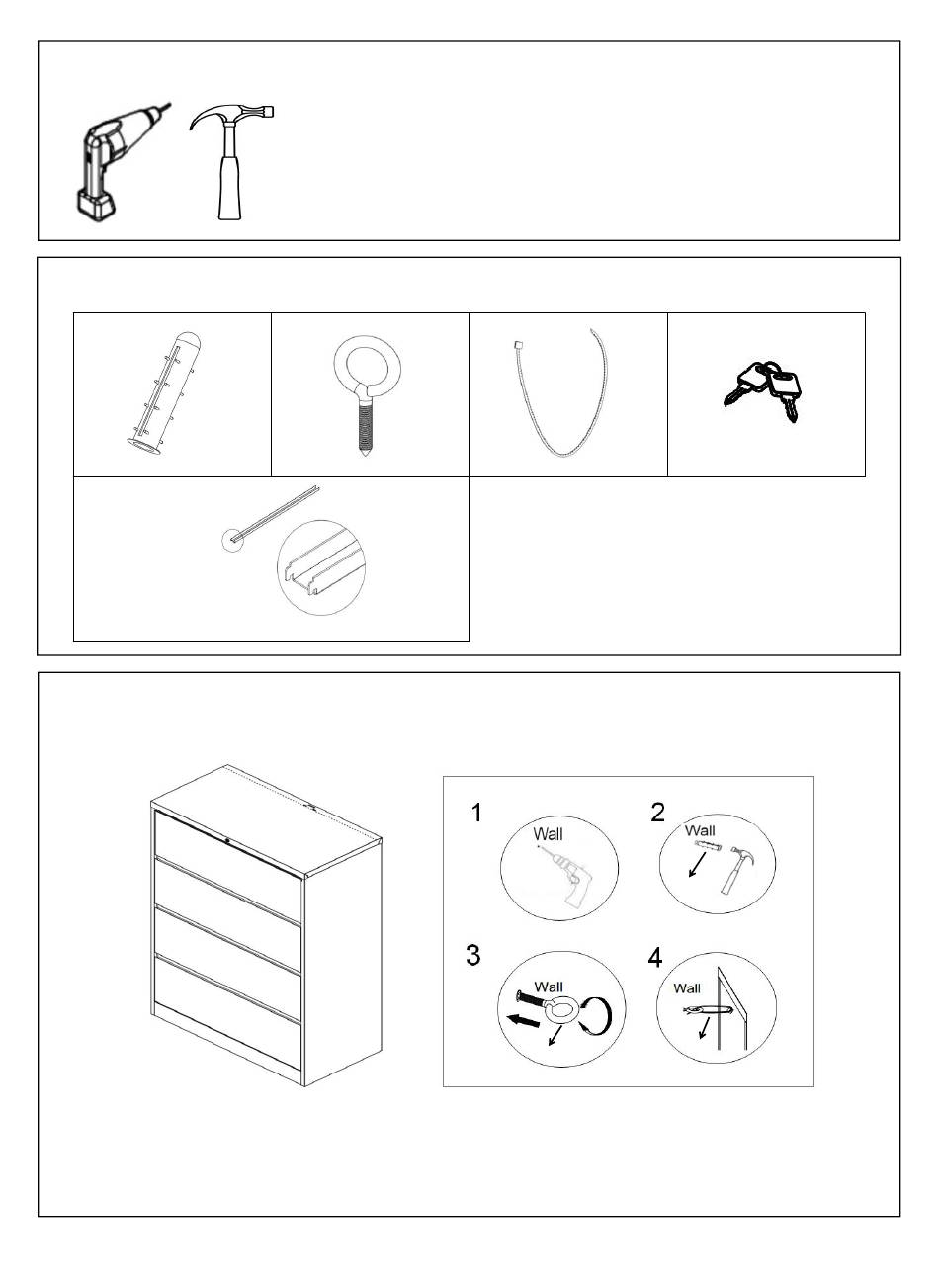 1

Wall

2

Wall

3

Wall

4

Wall